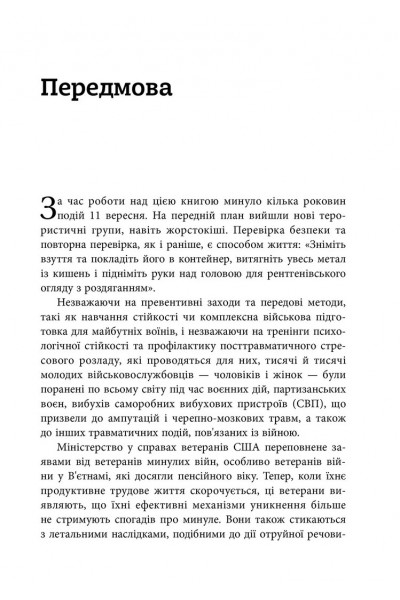 Передмова

За час роботи над цією книгою минуло кілька роковин подій 11 вересня. На передній план вийшли нові терористичні групи, навіть жорстокіші. Перевірка безпеки та повторна перевірка, як і раніше, є способом життя: «Зніміть взуття та покладіть його в контейнер, витягніть увесь метал із кишень і підніміть руки над головою для рентгенівського огляду з роздяганням».

Незважаючи на превентивні заходи та передові методи, такі як навчання стійкості чи комплексна військова підготовка для майбутніх воїнів, і незважаючи на тренінги психологічної стійкості та профілактику посттравматичного стресового розладу, які проводяться для них, тисячі й тисячі молодих військовослужбовців — чоловіків і жінок — були поранені по всьому світу під час воєнних дій, партизанських воєн, вибухів саморобних вибухових пристроїв (СВП), що призвели до ампутацій і черепно-мозкових травм, а також до інших травматичних подій, пов'язаних із війною.

Міністерство у справах ветеранів США переповнене заявами від ветеранів минулих війн, особливо ветеранів війни у В'єтнамі, які досягли пенсійного віку. Тепер, коли їхнє продуктивне трудове життя скорочується, ці ветерани виявляють, що їхні ефективні механізми уникнення більше не стримують спогадів про минуле. Вони також стикаються з летальними наслідками, подібними до дії отруйної речови-